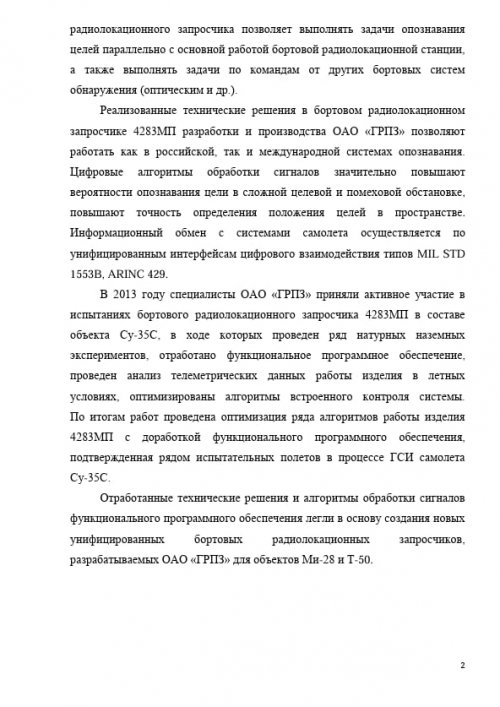 радиолокационного запросчика позволяет выполнять задачи опознавания целей параллельно с основной работой бортовой радиолокационной станции, а также выполнять задачи по командам от других бортовых систем обнаружения (оптическим и др.).

Реализованные технические решения в бортовом радиолокационном запросчике 4283МП разработки и производства ОАО «ГРПЗ» позволяют работать как в российской, так и международной системах опознавания. Цифровые алгоритмы обработки сигналов значительно повышают вероятности опознавания цели в сложной целевой и помеховой обстановке, повышают точность определения положения целей в пространстве. Информационный обмен с системами самолета осуществляется по унифицированным интерфейсам цифрового взаимодействия типов MIL STD 1553B, ARINC 429.

В 2013 году специалисты ОАО «ГРПЗ» приняли активное участие в испытаниях бортового радиолокационного запросчика 4283МП в составе объекта Су-35С, в ходе которых проведен ряд натурных наземных экспериментов, отработано функциональное программное обеспечение, проведен анализ телеметрических данных работы изделия в летных условиях, оптимизированы алгоритмы встроенного контроля системы. По итогам работ проведена оптимизация ряда алгоритмов работы изделия 4283МП с доработкой функционального программного обеспечения, подтвержденная рядом испытательных полетов в процессе ГСИ самолета Су-35С.

Отработанные технические решения и алгоритмы обработки сигналов функционального программного обеспечения легли в основу создания новых унифицированных бортовых радиолокационных запросчиков, разрабатываемых ОАО «ГРПЗ» для объектов Ми-28 и Т-50.

2